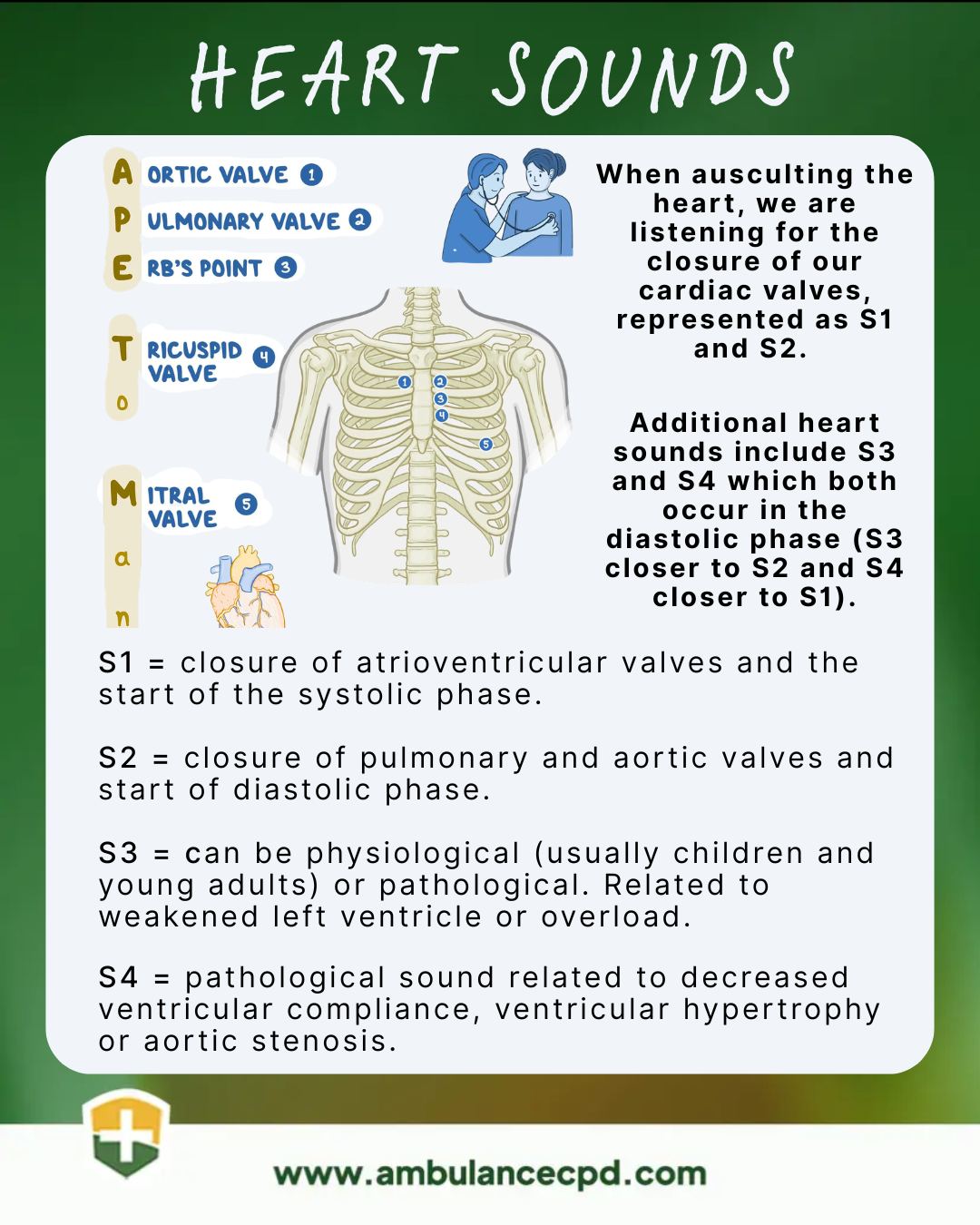 HEART SOUNDS

A ORTIC VALVE 1
P ULMONARY VALVE 2
E RB'S POINT 3

T RICUSPID VALVE 4
o

M ITRAL VALVE 5
a
n

1
2
3
4
5

When ausculting the heart, we are listening for the closure of our cardiac valves, represented as S1 and S2.

Additional heart sounds include S3 and S4 which both occur in the diastolic phase (S3 closer to S2 and S4 closer to S1).

S1 = closure of atrioventricular valves and the start of the systolic phase.

S2 = closure of pulmonary and aortic valves and start of diastolic phase.

S3 = can be physiological (usually children and young adults) or pathological. Related to weakened left ventricle or overload.

S4 = pathological sound related to decreased ventricular compliance, ventricular hypertrophy or aortic stenosis.

www.ambulancecpd.com